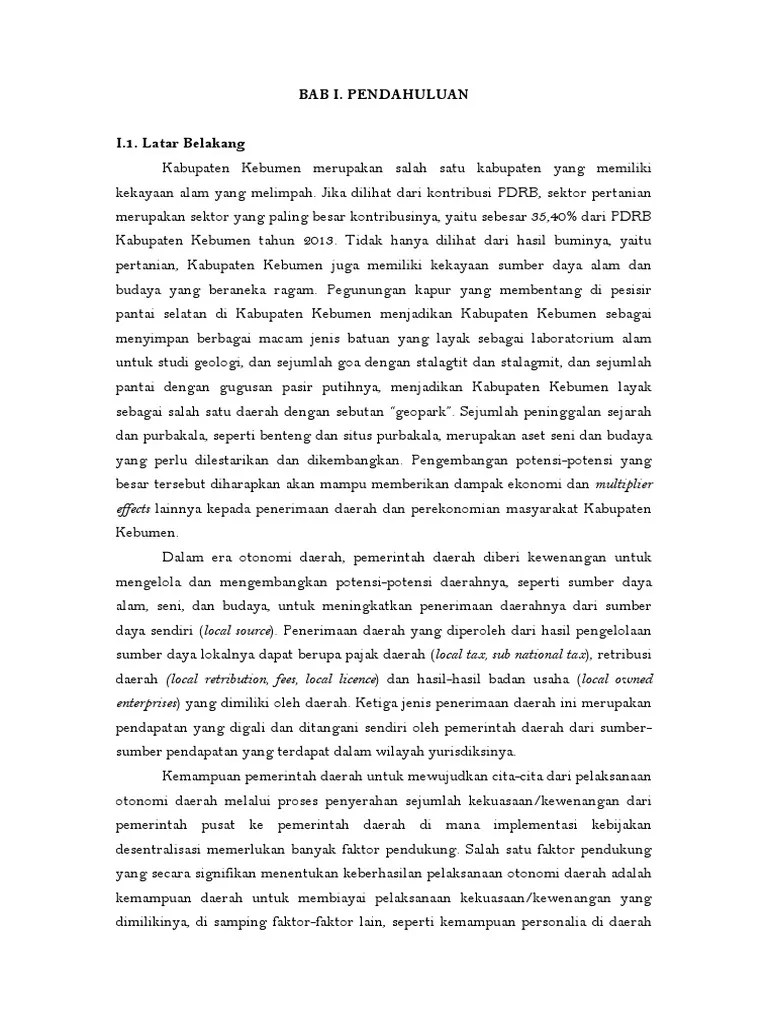 BAB I. PENDAHULUAN

I.1. Latar Belakang

Kabupaten Kebumen merupakan salah satu kabupaten yang memiliki kekayaan alam yang melimpah. Jika dilihat dari kontribusi PDRB, sektor pertanian merupakan sektor yang paling besar kontribusinya, yaitu sebesar 35,40% dari PDRB Kabupaten Kebumen tahun 2013. Tidak hanya dilihat dari hasil buminya, yaitu pertanian, Kabupaten Kebumen juga memiliki kekayaan sumber daya alam dan budaya yang beraneka ragam. Pegunungan kapur yang membentang di pesisir pantai selatan di Kabupaten Kebumen menjadikan Kabupaten Kebumen sebagai menyimpan berbagai macam jenis batuan yang layak sebagai laboratorium alam untuk studi geologi, dan sejumlah goa dengan stalagtit dan stalagmit, dan sejumlah pantai dengan gugusan pasir putihnya, menjadikan Kabupaten Kebumen layak sebagai salah satu daerah dengan sebutan "geopark". Sejumlah peninggalan sejarah dan purbakala, seperti benteng dan situs purbakala, merupakan aset seni dan budaya yang perlu dilestarikan dan dikembangkan. Pengembangan potensi-potensi yang besar tersebut diharapkan akan mampu memberikan dampak ekonomi dan multiplier effects lainnya kepada penerimaan daerah dan perekonomian masyarakat Kabupaten Kebumen.

Dalam era otonomi daerah, pemerintah daerah diberi kewenangan untuk mengelola dan mengembangkan potensi-potensi daerahnya, seperti sumber daya alam, seni, dan budaya, untuk meningkatkan penerimaan daerahnya dari sumber daya sendiri (local source). Penerimaan daerah yang diperoleh dari hasil pengelolaan sumber daya lokalnya dapat berupa pajak daerah (local tax, sub national tax), retribusi daerah (local retribution, fees, local licence) dan hasil-hasil badan usaha (local owned enterprises) yang dimiliki oleh daerah. Ketiga jenis penerimaan daerah ini merupakan pendapatan yang digali dan ditangani sendiri oleh pemerintah daerah dari sumber-sumber pendapatan yang terdapat dalam wilayah yurisdiksinya.

Kemampuan pemerintah daerah untuk mewujudkan cita-cita dari pelaksanaan otonomi daerah melalui proses penyerahan sejumlah kekuasaan/kewenangan dari pemerintah pusat ke pemerintah daerah di mana implementasi kebijakan desentralisasi memerlukan banyak faktor pendukung. Salah satu faktor pendukung yang secara signifikan menentukan keberhasilan pelaksanaan otonomi daerah adalah kemampuan daerah untuk membiayai pelaksanaan kekuasaan/kewenangan yang dimilikinya, di samping faktor-faktor lain, seperti kemampuan personalia di daerah